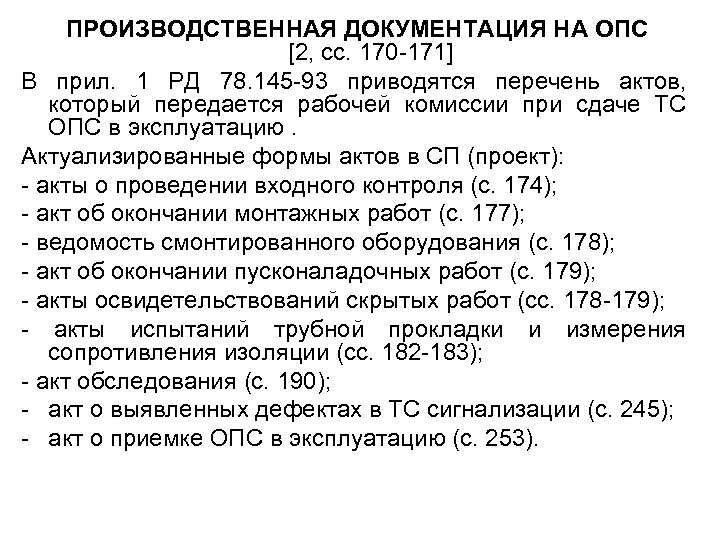 ПРОИЗВОДСТВЕННАЯ ДОКУМЕНТАЦИЯ НА ОПС
[2, сс. 170-171]

В прил. 1 РД 78.145-93 приводятся перечень актов, который передается рабочей комиссии при сдаче ТС ОПС в эксплуатацию .

Актуализированные формы актов в СП (проект):

- акты о проведении входного контроля (с. 174);

- акт об окончании монтажных работ (с. 177);

- ведомость смонтированного оборудования (с. 178);

- акт об окончании пусконаладочных работ (с. 179);

- акты освидетельствований скрытых работ (сс. 178-179);

- акты испытаний трубной прокладки и измерения сопротивления изоляции (сс. 182-183);

- акт обследования (с. 190);

- акт о выявленных дефектах в ТС сигнализации (с. 245);

- акт о приемке ОПС в эксплуатацию (с. 253).